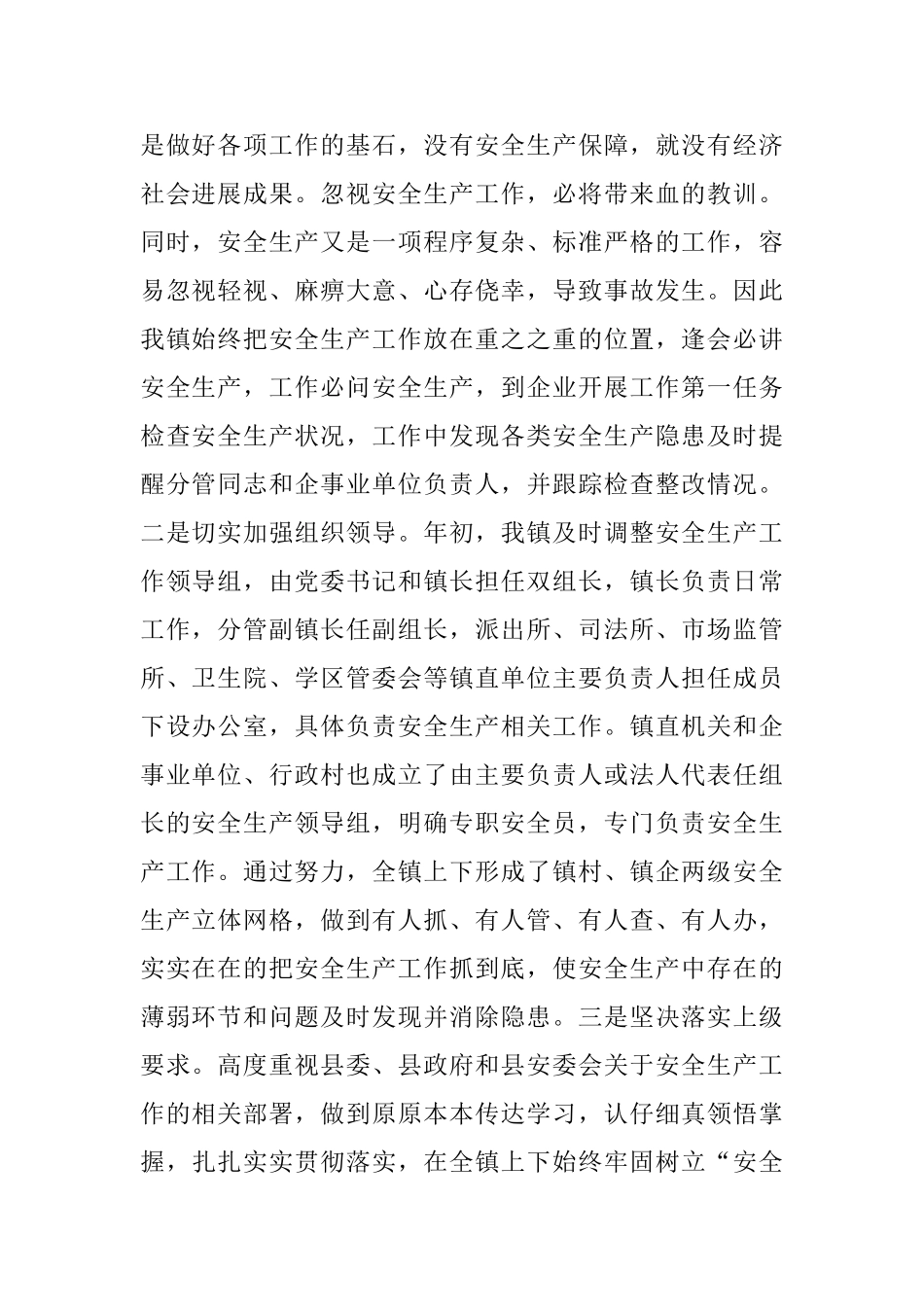 是做好各项工作的基石，没有安全生产保障，就没有经济社会进展成果。忽视安全生产工作，必将带来血的教训。同时，安全生产又是一项程序复杂、标准严格的工作，容易忽视轻视、麻痹大意、心存侥幸，导致事故发生。因此我镇始终把安全生产工作放在重之之重的位置，逢会必讲安全生产，工作必问安全生产，到企业开展工作第一任务检查安全生产状况，工作中发现各类安全生产隐患及时提醒分管同志和企事业单位负责人，并跟踪检查整改情况。二是切实加强组织领导。年初，我镇及时调整安全生产工作领导组，由党委书记和镇长担任双组长，镇长负责日常工作，分管副镇长任副组长，派出所、司法所、市场监管所、卫生院、学区管委会等镇直单位主要负责人担任成员下设办公室，具体负责安全生产相关工作。镇直机关和企事业单位、行政村也成立了由主要负责人或法人代表任组长的安全生产领导组，明确专职安全员，专门负责安全生产工作。通过努力，全镇上下形成了镇村、镇企两级安全生产立体网格，做到有人抓、有人管、有人查、有人办，实实在在的把安全生产工作抓到底，使安全生产中存在的薄弱环节和问题及时发现并消除隐患。三是坚决落实上级要求。高度重视县委、县政府和县安委会关于安全生产工作的相关部署，做到原原本本传达学习，认仔细真领悟掌握，扎扎实实贯彻落实，在全镇上下始终牢固树立“安全